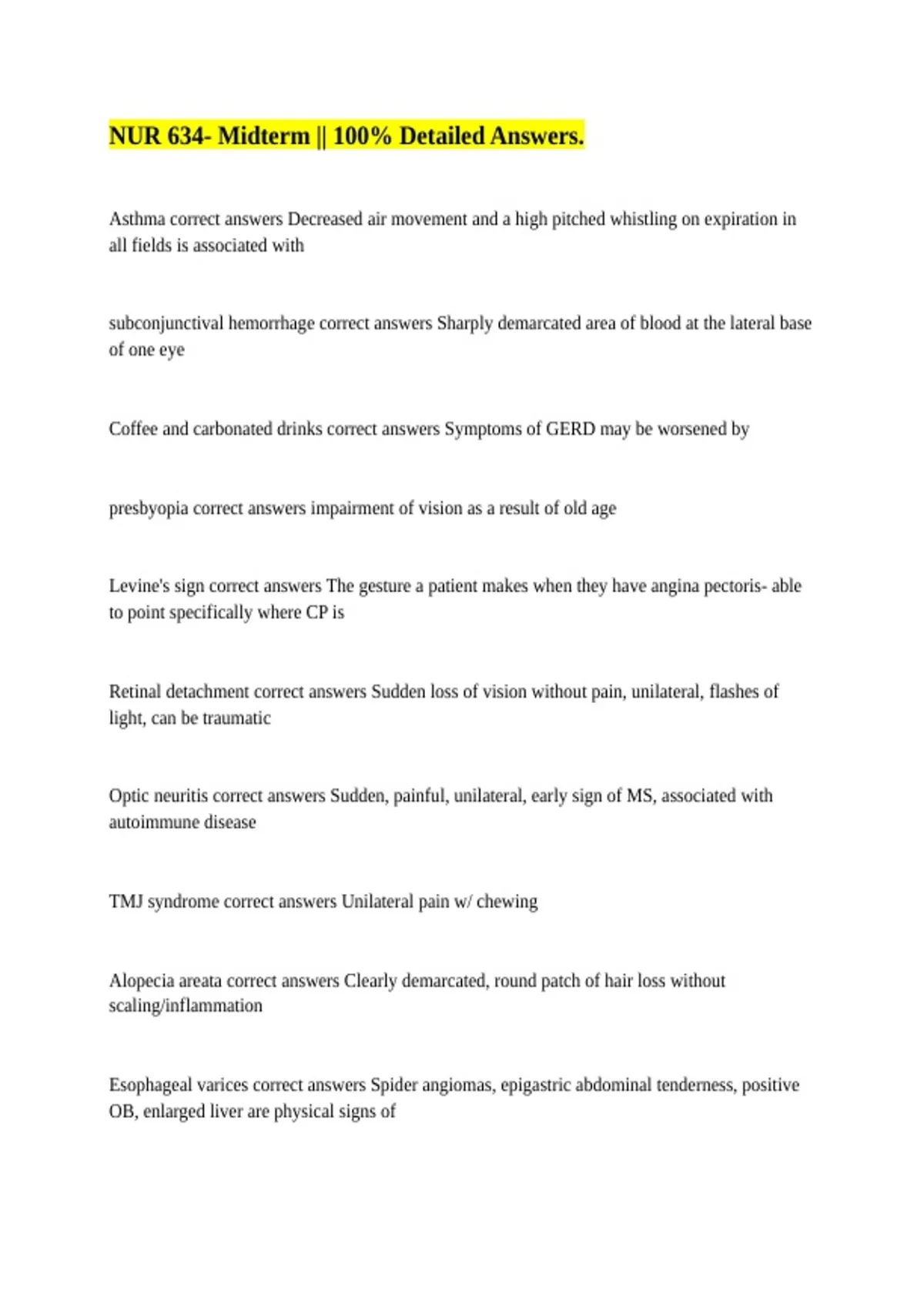 NUR 634- Midterm || 100% Detailed Answers.

Asthma correct answers Decreased air movement and a high pitched whistling on expiration in all fields is associated with

subconjunctival hemorrhage correct answers Sharply demarcated area of blood at the lateral base of one eye

Coffee and carbonated drinks correct answers Symptoms of GERD may be worsened by

presbyopia correct answers impairment of vision as a result of old age

Levine's sign correct answers The gesture a patient makes when they have angina pectoris- able to point specifically where CP is

Retinal detachment correct answers Sudden loss of vision without pain, unilateral, flashes of light, can be traumatic

Optic neuritis correct answers Sudden, painful, unilateral, early sign of MS, associated with autoimmune disease

TMJ syndrome correct answers Unilateral pain w/ chewing

Alopecia areata correct answers Clearly demarcated, round patch of hair loss without scaling/inflammation

Esophageal varices correct answers Spider angiomas, epigastric abdominal tenderness, positive OB, enlarged liver are physical signs of